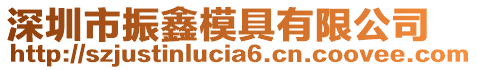 深圳市振鑫模具有限公司
http://szjustinlucia6.cn.coovee.com